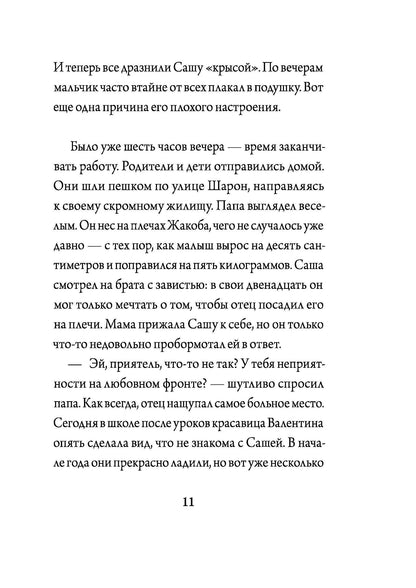 И теперь все дразнили Сашу «крысой». По вечерам мальчик часто втайне от всех плакал в подушку. Вот еще одна причина его плохого настроения.

Было уже шесть часов вечера — время заканчивать работу. Родители и дети отправились домой. Они шли пешком по улице Шарон, направляясь к своему скромному жилищу. Папа выглядел веселым. Он нес на плечах Жакоба, чего не случалось уже давно — с тех пор, как малыш вырос на десять сантиметров и поправился на пять килограммов. Саша смотрел на брата с завистью: в свои двенадцать он мог только мечтать о том, чтобы отец посадил его на плечи. Мама прижала Сашу к себе, но он только что-то недовольно пробормотал ей в ответ.

— Эй, приятель, что-то не так? У тебя неприятности на любовном фронте? — шутливо спросил папа. Как всегда, отец нащупал самое больное место. Сегодня в школе после уроков красавица Валентина опять сделала вид, что не знакома с Сашей. В начале года они прекрасно ладили, но вот уже несколько

11